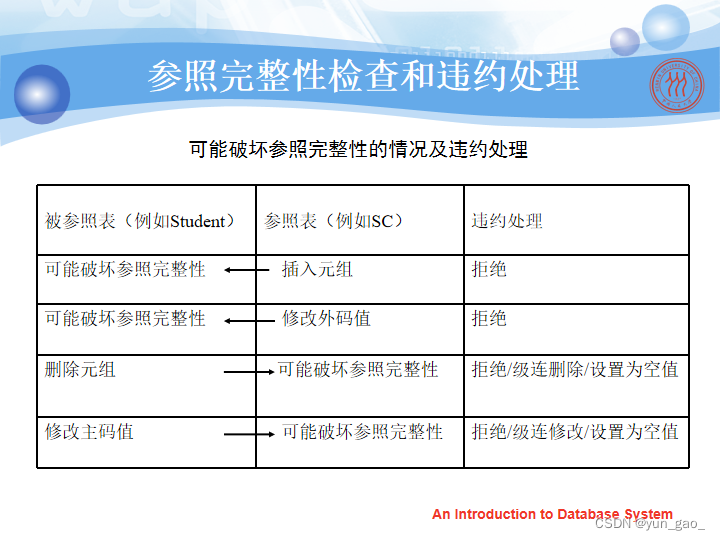 参照完整性检查和违约处理

可能破坏参照完整性的情况及违约处理

| 被参照表（例如Student） | 参照表（例如SC） | 违约处理 |
|---|---|---|
| 可能破坏参照完整性 ← | 插入元组 | 拒绝 |
| 可能破坏参照完整性 ← | 修改外码值 | 拒绝 |
| 删除元组 → | 可能破坏参照完整性 | 拒绝/级连删除/设置为空值 |
| 修改主码值 → | 可能破坏参照完整性 | 拒绝/级连修改/设置为空值 |

An Introduction to Database System

CSDN @yun_gao_